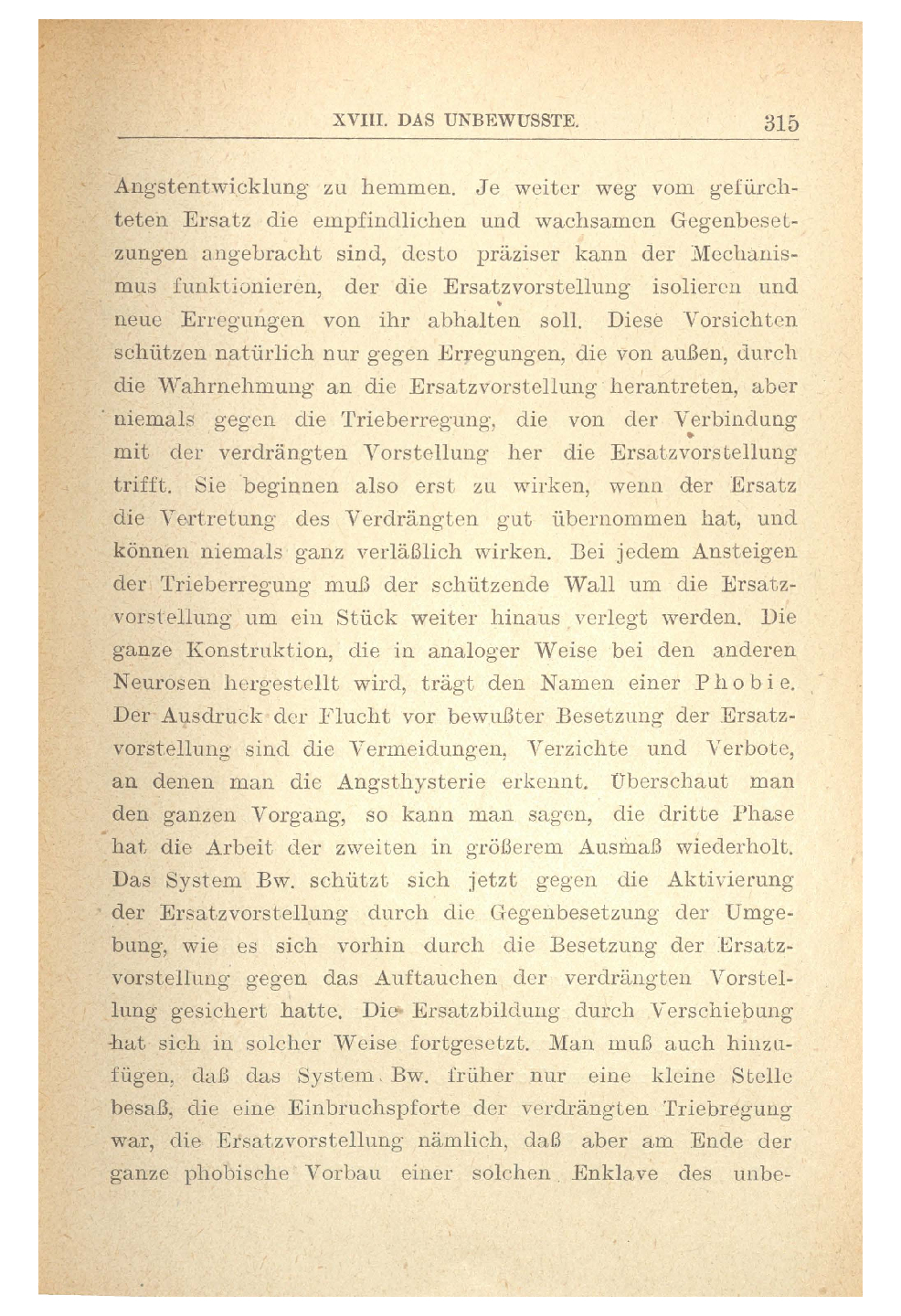 XVIII. DAS UNBEWUSSTE. 315

Angstentwicklung zu hemmen. Je weiter weg vom gefürchteten Ersatz die empfindlichen und wachsamen Gegenbesetzungen angebracht sind, desto präziser kann der Mechanismus funktionieren, der die Ersatzvorstellung isolieren und neue Erregungen von ihr abhalten soll. Diese Vorsichten schützen natürlich nur gegen Erregungen, die von außen, durch die Wahrnehmung an die Ersatzvorstellung herantreten, aber niemals gegen die Trieberregung, die von der Verbindung mit der verdrängten Vorstellung her die Ersatzvorstellung trifft. Sie beginnen also erst zu wirken, wenn der Ersatz die Vertretung des Verdrängten gut übernommen hat, und können niemals ganz verläßlich wirken. Bei jedem Ansteigen der Trieberregung muß der schützende Wall um die Ersatzvorstellung um ein Stück weiter hinaus verlegt werden. Die ganze Konstruktion, die in analoger Weise bei den anderen Neurosen hergestellt wird, trägt den Namen einer Phobie. Der Ausdruck der Flucht vor bewußter Besetzung der Ersatzvorstellung sind die Vermeidungen, Verzichte und Verbote, an denen man die Angsthysterie erkennt. Überschaut man den ganzen Vorgang, so kann man sagen, die dritte Phase hat die Arbeit der zweiten in größerem Ausmaß wiederholt. Das System Bw. schützt sich jetzt gegen die Aktivierung der Ersatzvorstellung durch die Gegenbesetzung der Umgebung, wie es sich vorhin durch die Besetzung der Ersatzvorstellung gegen das Auftauchen der verdrängten Vorstellung gesichert hatte. Die Ersatzbildung durch Verschiebung hat sich in solcher Weise fortgesetzt. Man muß auch hinzufügen, daß das System Bw. früher nur eine kleine Stelle besaß, die eine Einbruchspforte der verdrängten Triebregung war, die Ersatzvorstellung nämlich, daß aber am Ende der ganze phobische Vorbau einer solchen Enklave des unbe-